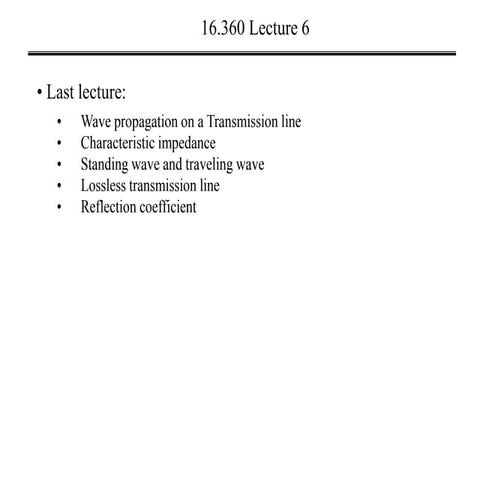 16.360 Lecture 6

• Last lecture:

• Wave propagation on a Transmission line
• Characteristic impedance
• Standing wave and traveling wave
• Lossless transmission line
• Reflection coefficient